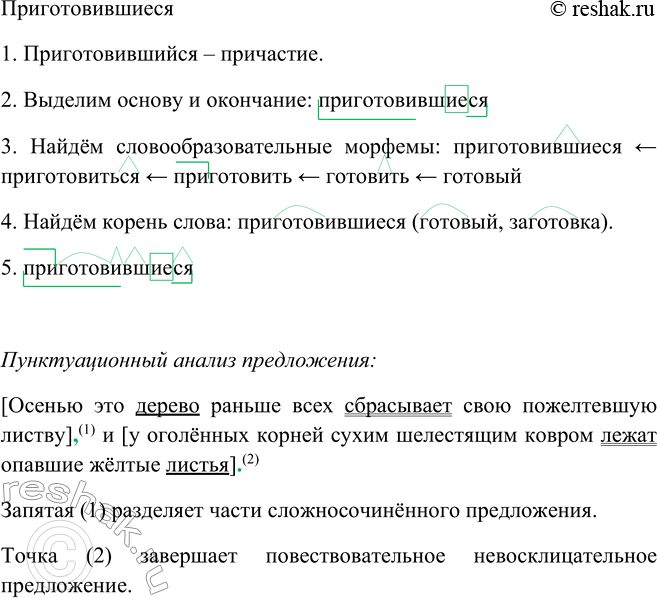 Приготовившиеся © reshak.ru

1. Приготовившийся – причастие.

2. Выделим основу и окончание: приготовившиеся

3. Найдём словообразовательные морфемы: приготовившиеся ← приготовиться ← приготовить ← готовить ← готовый

4. Найдём корень слова: приготовившиеся (готовый, заготовка).

5. приготовившиеся

Пунктуационный анализ предложения:

[Осенью это дерево раньше всех сбрасывает свою пожелтевшую листву],$^{(1)}$ и [у оголённых корней сухим шелестящим ковром лежат опавшие жёлтые листья].$^{(2)}$

Запятая (1) разделяет части сложносочинённого предложения.

Точка (2) завершает повествовательное невосклицательное предложение.

reshak.ru